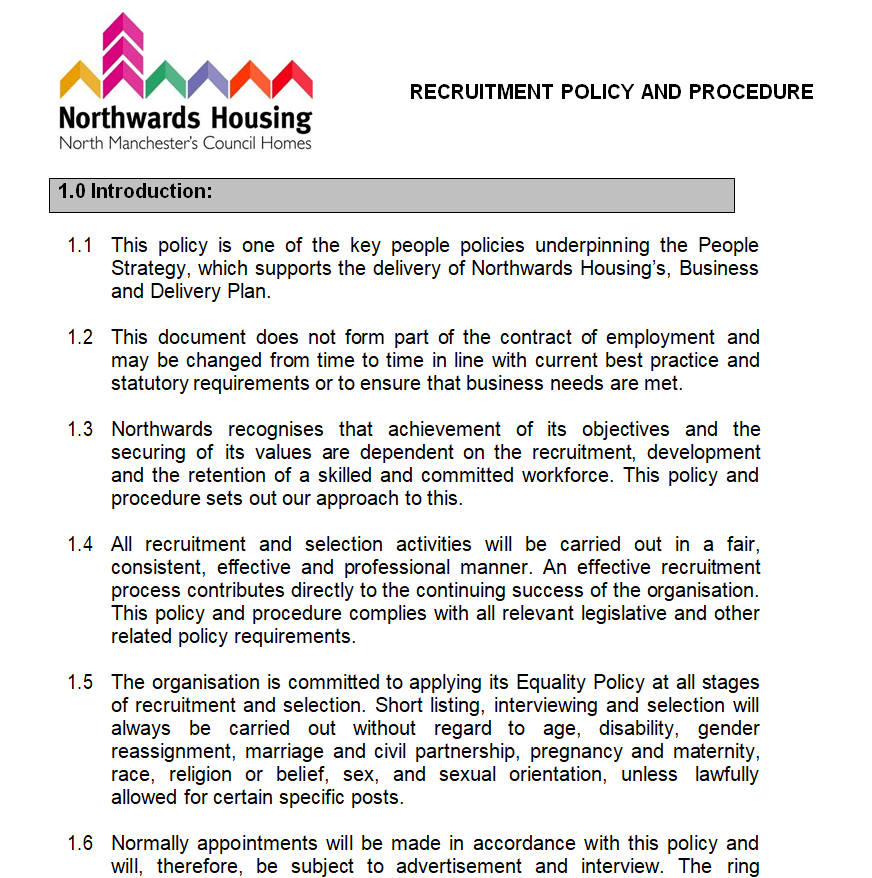 Northwards Housing
North Manchester's Council Homes

RECRUITMENT POLICY AND PROCEDURE

1.0 Introduction:

1.1 This policy is one of the key people policies underpinning the People Strategy, which supports the delivery of Northwards Housing's, Business and Delivery Plan.

1.2 This document does not form part of the contract of employment and may be changed from time to time in line with current best practice and statutory requirements or to ensure that business needs are met.

1.3 Northwards recognises that achievement of its objectives and the securing of its values are dependent on the recruitment, development and the retention of a skilled and committed workforce. This policy and procedure sets out our approach to this.

1.4 All recruitment and selection activities will be carried out in a fair, consistent, effective and professional manner. An effective recruitment process contributes directly to the continuing success of the organisation. This policy and procedure complies with all relevant legislative and other related policy requirements.

1.5 The organisation is committed to applying its Equality Policy at all stages of recruitment and selection. Short listing, interviewing and selection will always be carried out without regard to age, disability, gender reassignment, marriage and civil partnership, pregnancy and maternity, race, religion or belief, sex, and sexual orientation, unless lawfully allowed for certain specific posts.

1.6 Normally appointments will be made in accordance with this policy and will, therefore, be subject to advertisement and interview. The ring